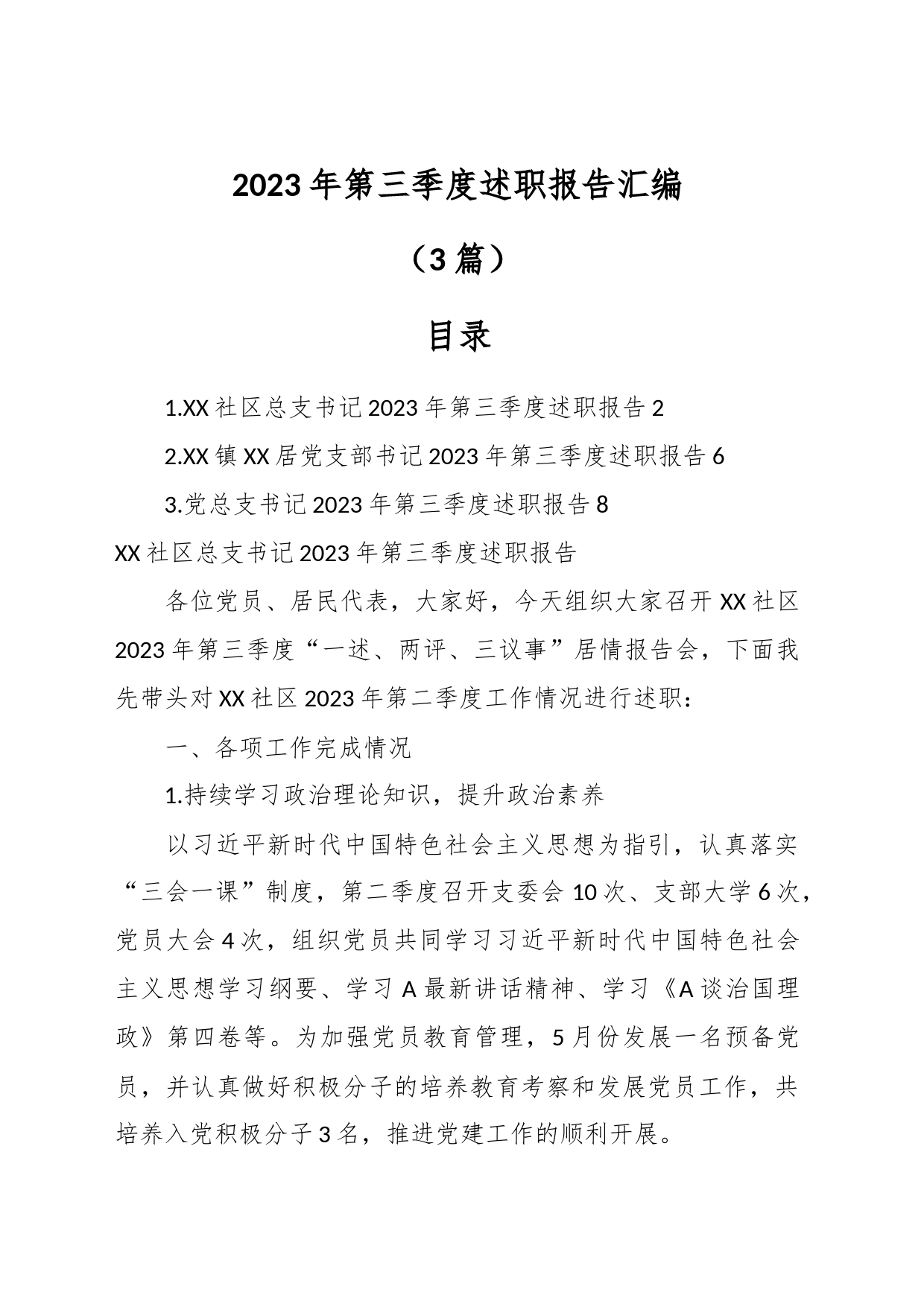 2023年第三季度述职报告汇编

（3篇）

目录

1.XX社区总支书记2023年第三季度述职报告2

2.XX镇XX居党支部书记2023年第三季度述职报告6

3.党总支书记2023年第三季度述职报告8

XX社区总支书记2023年第三季度述职报告

各位党员、居民代表，大家好，今天组织大家召开XX社区2023年第三季度“一述、两评、三议事”居情报告会，下面我先带头对XX社区2023年第二季度工作情况进行述职：

一、各项工作完成情况

1.持续学习政治理论知识，提升政治素养

以习近平新时代中国特色社会主义思想为指引，认真落实“三会一课”制度，第二季度召开支委会10次、支部大学6次，党员大会4次，组织党员共同学习习近平新时代中国特色社会主义思想学习纲要、学习A最新讲话精神、学习《A谈治国理政》第四卷等。为加强党员教育管理，5月份发展一名预备党员，并认真做好积极分子的培养教育考察和发展党员工作，共培养入党积极分子3名，推进党建工作的顺利开展。